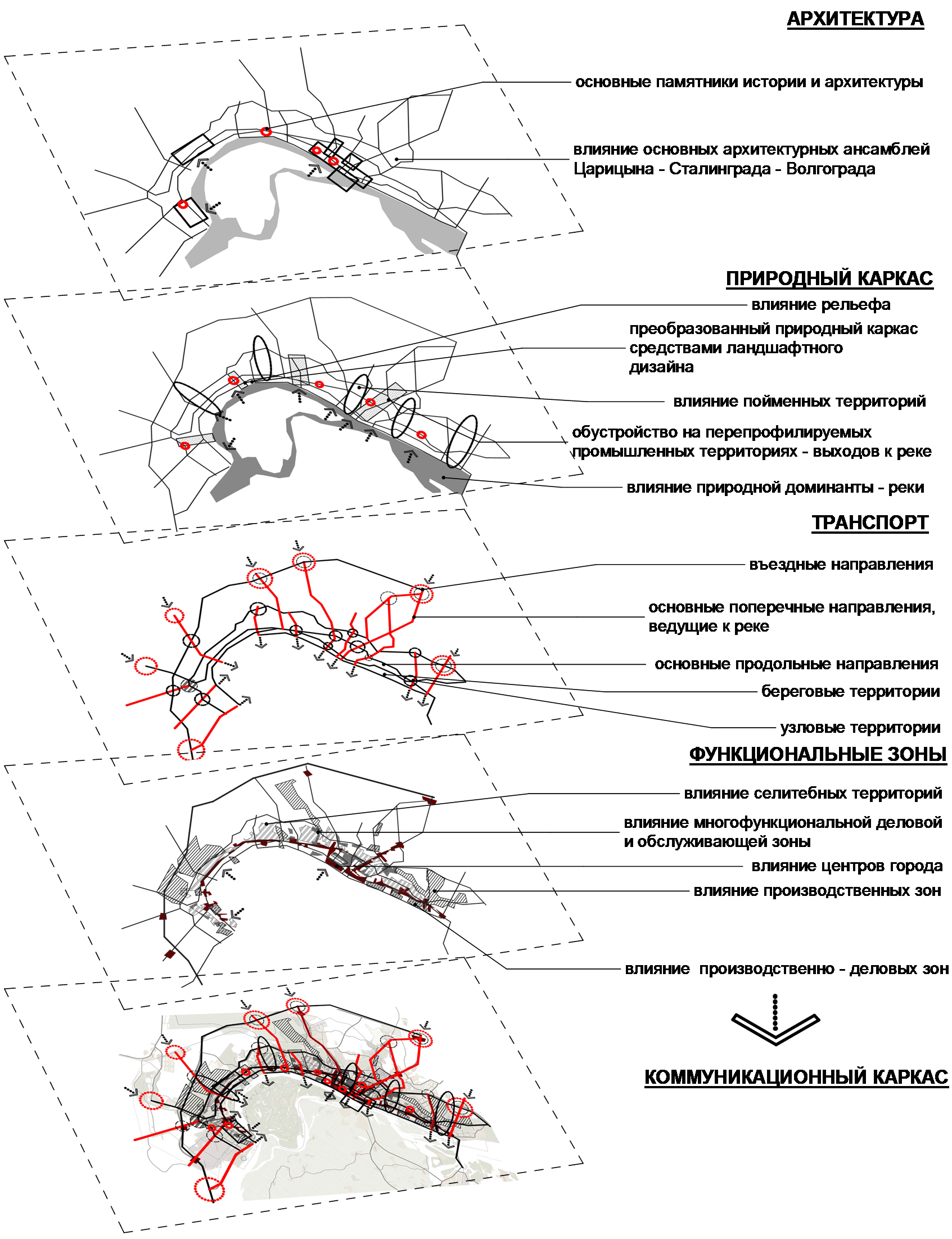 АРХИТЕКТУРА

основные памятники истории и архитектуры

влияние основных архитектурных ансамблей Царицына - Сталинграда - Волгограда

ПРИРОДНЫЙ КАРКАС

влияние рельефа

преобразованный природный каркас средствами ландшафтного дизайна

влияние пойменных территорий

обустройство на перепрофилируемых промышленных территориях - выходов к реке

влияние природной доминанты - реки

ТРАНСПОРТ

въездные направления

основные поперечные направления, ведущие к реке

основные продольные направления

береговые территории

узловые территории

ФУНКЦИОНАЛЬНЫЕ ЗОНЫ

влияние селитебных территорий

влияние многофункциональной деловой и обслуживающей зоны

влияние центров города

влияние производственных зон

влияние производственно - деловых зон

КОММУНИКАЦИОННЫЙ КАРКАС